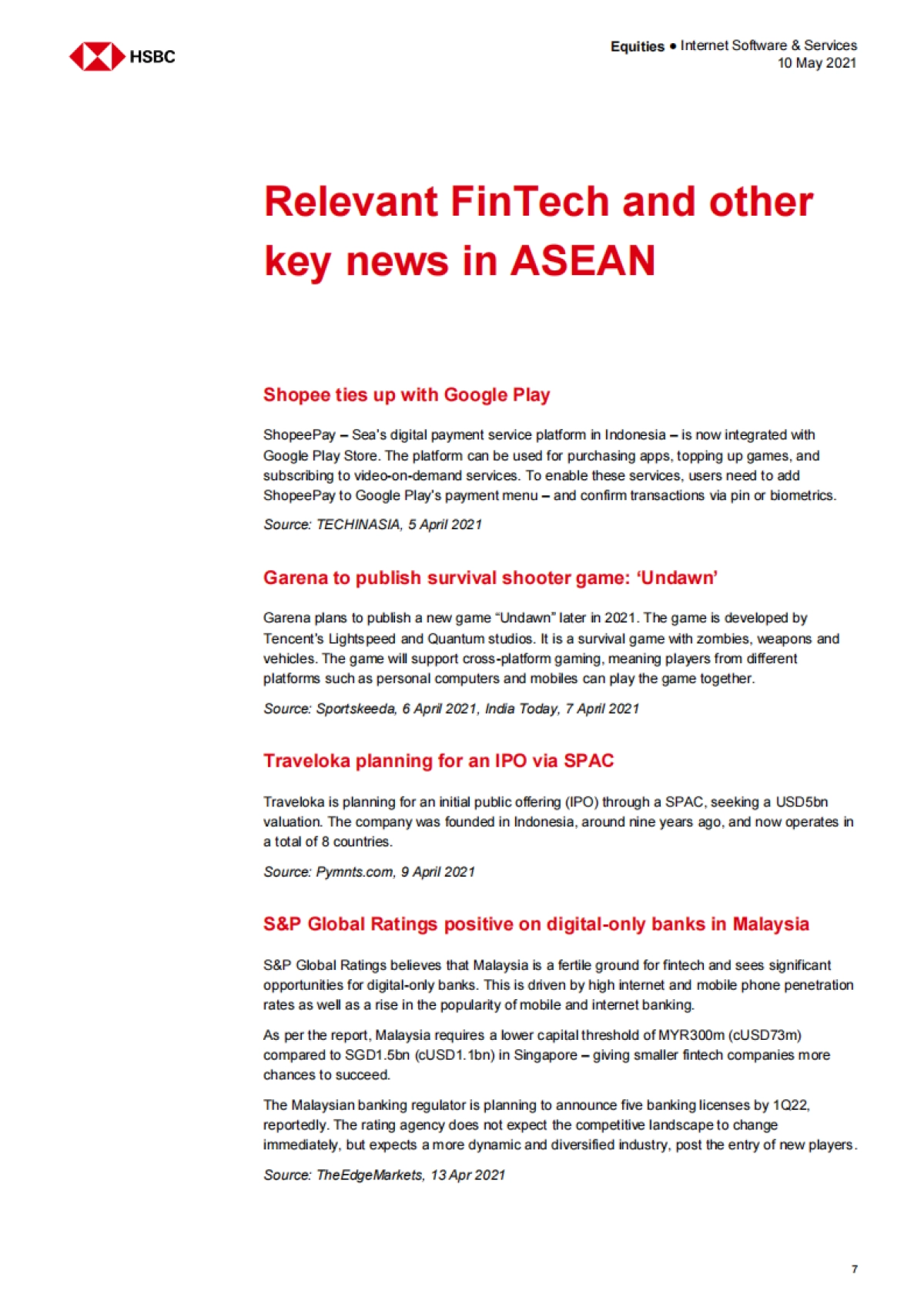 HSBC

Equities ● Internet Software & Services
10 May 2021

Relevant FinTech and other key news in ASEAN

Shopee ties up with Google Play

ShopeePay – Sea's digital payment service platform in Indonesia – is now integrated with Google Play Store. The platform can be used for purchasing apps, topping up games, and subscribing to video-on-demand services. To enable these services, users need to add ShopeePay to Google Play's payment menu – and confirm transactions via pin or biometrics.

Source: TECHINASIA, 5 April 2021

Garena to publish survival shooter game: 'Undawn'

Garena plans to publish a new game "Undawn" later in 2021. The game is developed by Tencent's Lightspeed and Quantum studios. It is a survival game with zombies, weapons and vehicles. The game will support cross-platform gaming, meaning players from different platforms such as personal computers and mobiles can play the game together.

Source: Sportskeeda, 6 April 2021, India Today, 7 April 2021

Traveloka planning for an IPO via SPAC

Traveloka is planning for an initial public offering (IPO) through a SPAC, seeking a USD5bn valuation. The company was founded in Indonesia, around nine years ago, and now operates in a total of 8 countries.

Source: Pymnts.com, 9 April 2021

S&P Global Ratings positive on digital-only banks in Malaysia

S&P Global Ratings believes that Malaysia is a fertile ground for fintech and sees significant opportunities for digital-only banks. This is driven by high internet and mobile phone penetration rates as well as a rise in the popularity of mobile and internet banking.

As per the report, Malaysia requires a lower capital threshold of MYR300m (cUSD73m) compared to SGD1.5bn (cUSD1.1bn) in Singapore – giving smaller fintech companies more chances to succeed.

The Malaysian banking regulator is planning to announce five banking licenses by 1Q22, reportedly. The rating agency does not expect the competitive landscape to change immediately, but expects a more dynamic and diversified industry, post the entry of new players.

Source: TheEdgeMarkets, 13 Apr 2021

7